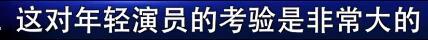 这对年轻演员的考验是非常大的